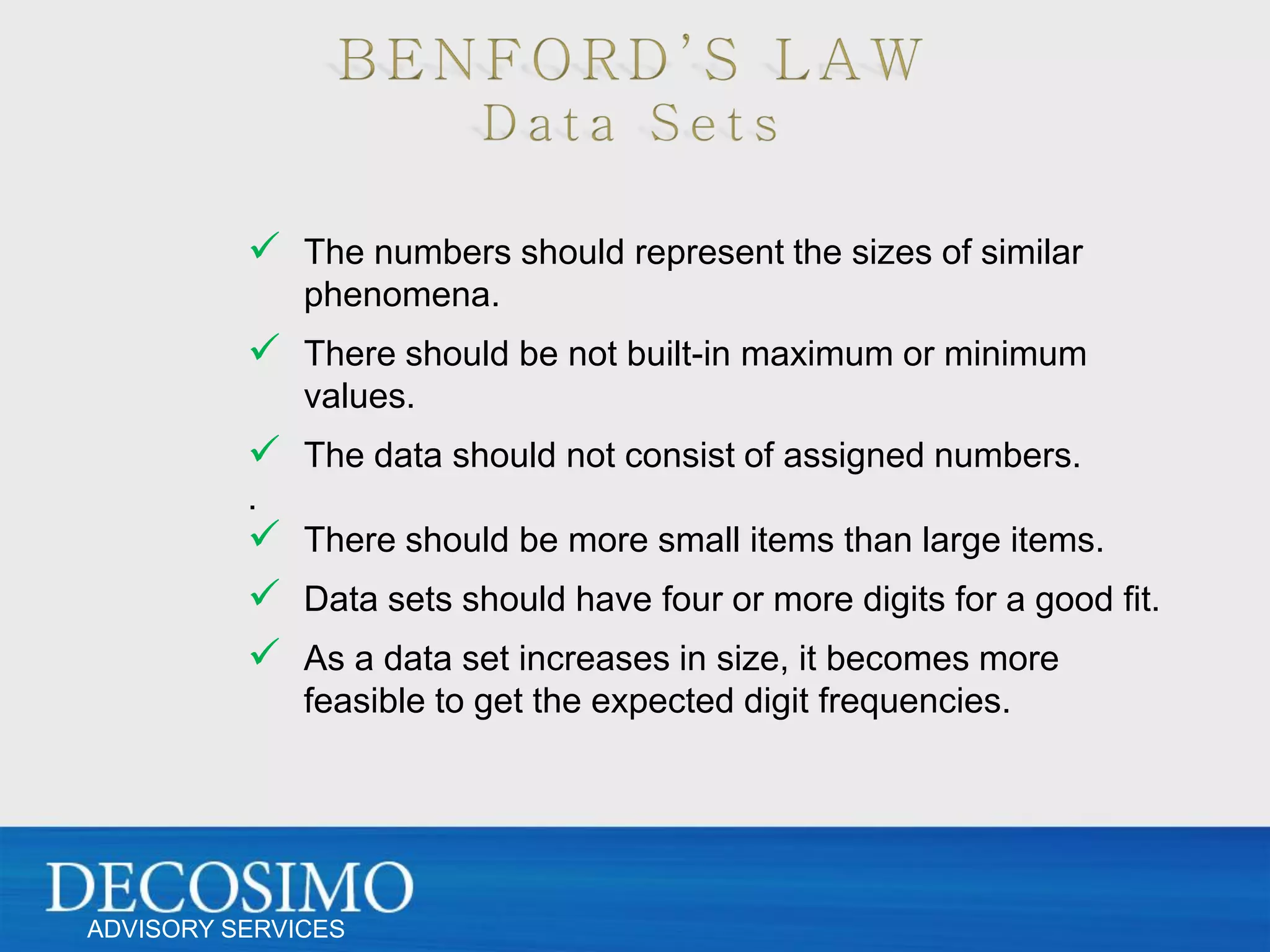 BENFORD'S LAW
Data Sets

✓ The numbers should represent the sizes of similar phenomena.

✓ There should be not built-in maximum or minimum values.

✓ The data should not consist of assigned numbers.

.

✓ There should be more small items than large items.

✓ Data sets should have four or more digits for a good fit.

✓ As a data set increases in size, it becomes more feasible to get the expected digit frequencies.

DECOSIMO
ADVISORY SERVICES